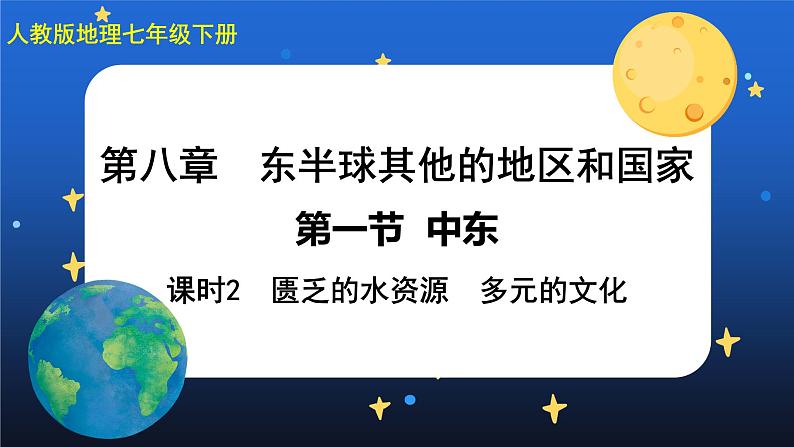 人教版地理七年级下册

第八章　东半球其他的地区和国家

第一节　中东

课时2　匮乏的水资源　多元的文化